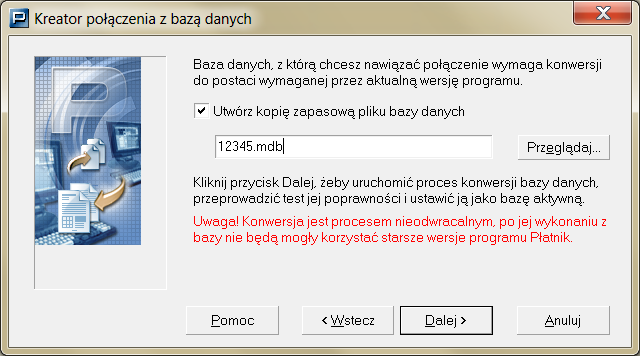 Kreator połączenia z bazą danych

Baza danych, z którą chcesz nawiązać połączenie wymaga konwersji do postaci wymaganej przez aktualną wersję programu.

Utwórz kopię zapasową pliku bazy danych

12345.mdb

Przeglądaj...

Kliknij przycisk Dalej, żeby uruchomić proces konwersji bazy danych, przeprowadzić test jej poprawności i ustawić ją jako bazę aktywną.

Uwaga! Konwersja jest procesem nieodwracalnym, po jej wykonaniu z bazy nie będą mogły korzystać starsze wersje programu Płatnik.

Pomoc

< Wstecz

Dalej >

Anuluj